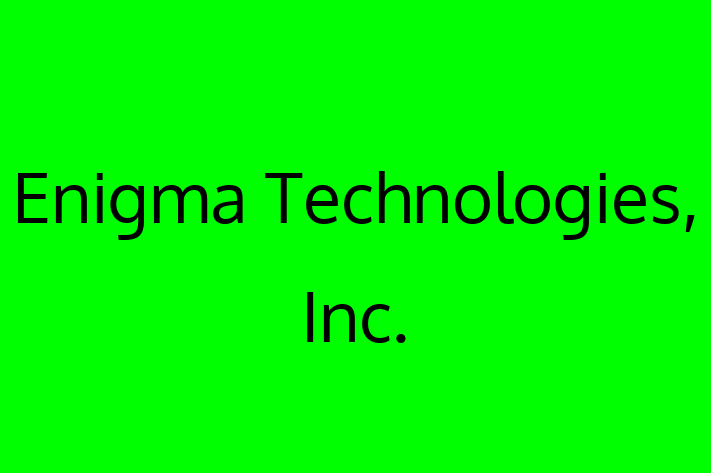 Enigma Technologies, Inc.